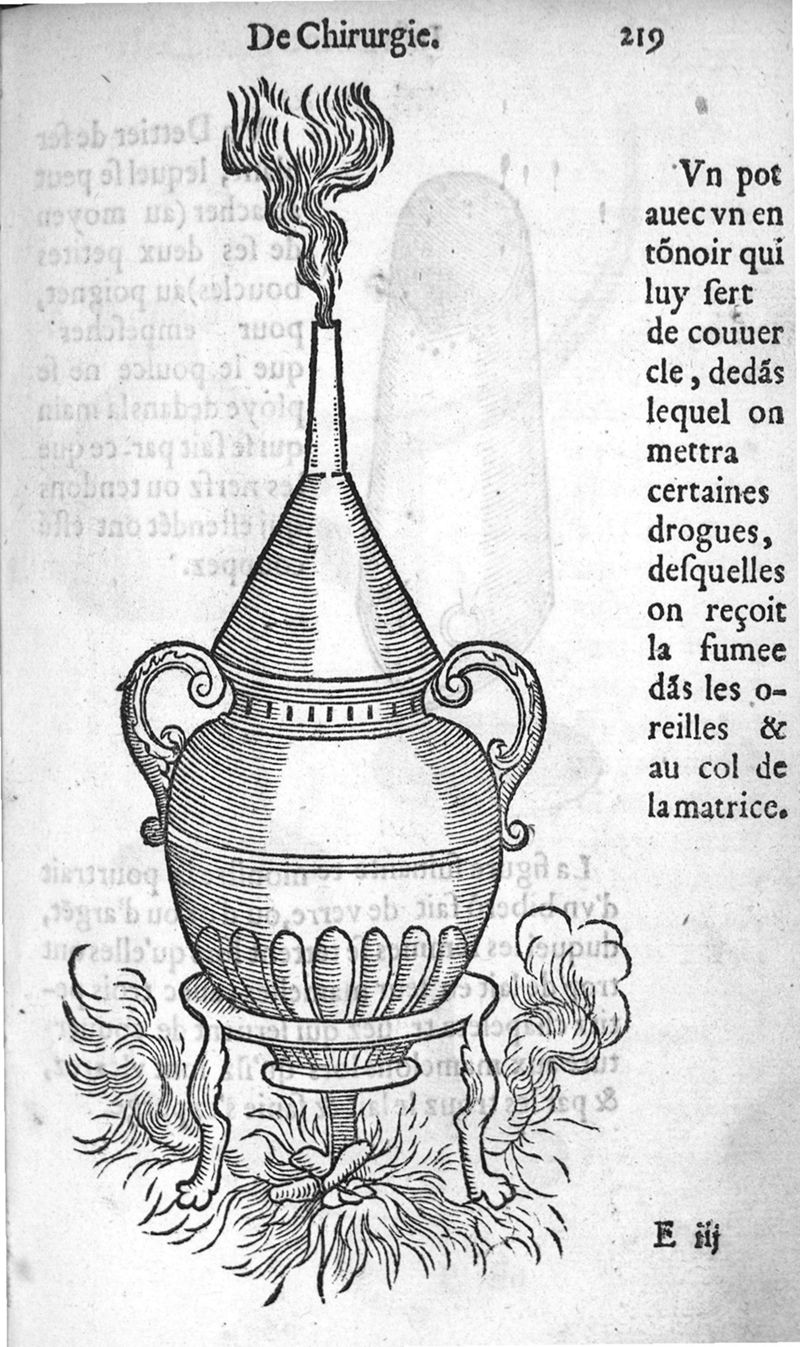 De Chirurgie. 219

Vn pot auec vn entõnoir qui luy ſert de couuercle, dedãs lequel on mettra certaines drogues, deſquelles on reçoit la fumee dãs les oreilles & au col de la matrice.

E iij